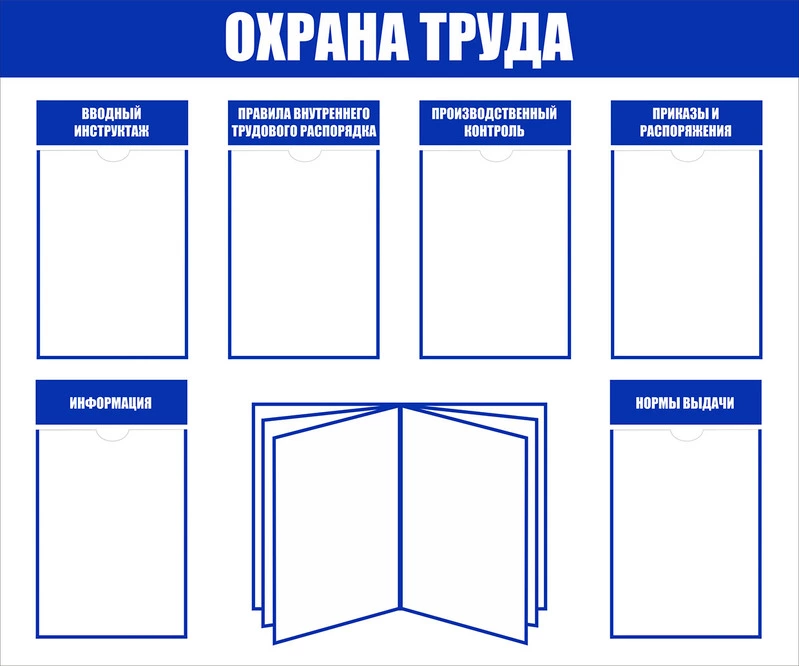 ОХРАНА ТРУДА

ВВОДНЫЙ ИНСТРУКТАЖ

ПРАВИЛА ВНУТРЕННЕГО ТРУДОВОГО РАСПОРЯДКА

ПРОИЗВОДСТВЕННЫЙ КОНТРОЛЬ

ПРИКАЗЫ И РАСПОРЯЖЕНИЯ

ИНФОРМАЦИЯ

НОРМЫ ВЫДАЧИ